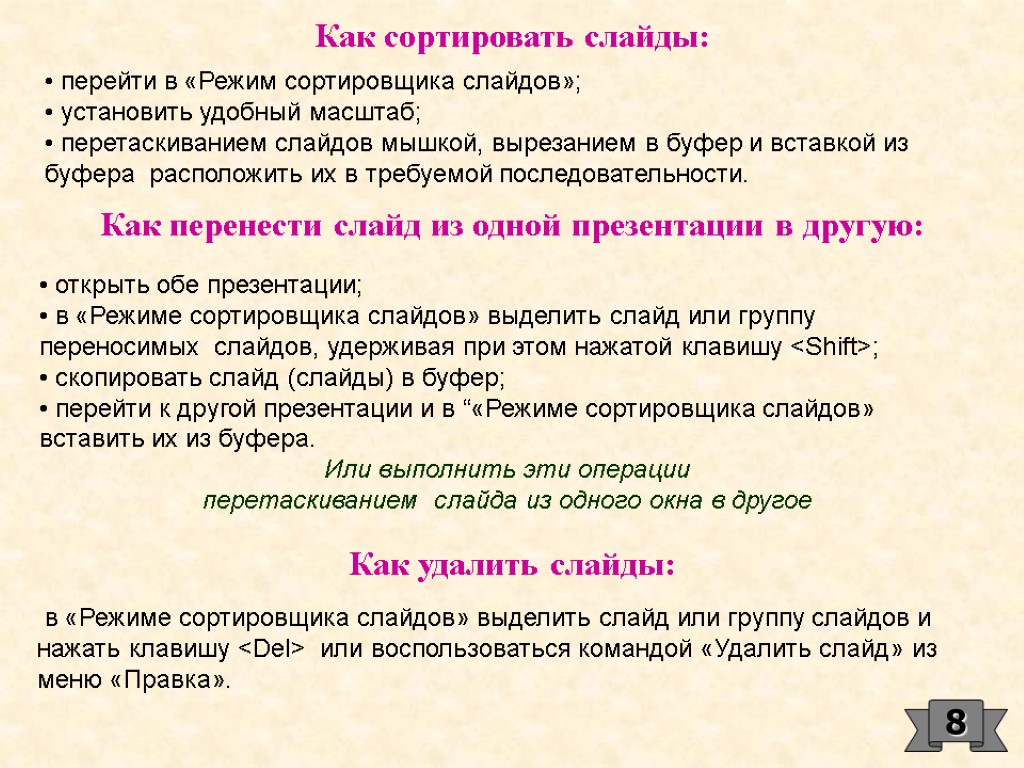 Как сортировать слайды:

• перейти в «Режим сортировщика слайдов»;
• установить удобный масштаб;
• перетаскиванием слайдов мышкой, вырезанием в буфер и вставкой из буфера расположить их в требуемой последовательности.

Как перенести слайд из одной презентации в другую:

• открыть обе презентации;
• в «Режиме сортировщика слайдов» выделить слайд или группу переносимых слайдов, удерживая при этом нажатой клавишу <Shift>;
• скопировать слайд (слайды) в буфер;
• перейти к другой презентации и в “«Режиме сортировщика слайдов» вставить их из буфера.

Или выполнить эти операции перетаскиванием слайда из одного окна в другое

Как удалить слайды:

в «Режиме сортировщика слайдов» выделить слайд или группу слайдов и нажать клавишу <Del> или воспользоваться командой «Удалить слайд» из меню «Правка».

8